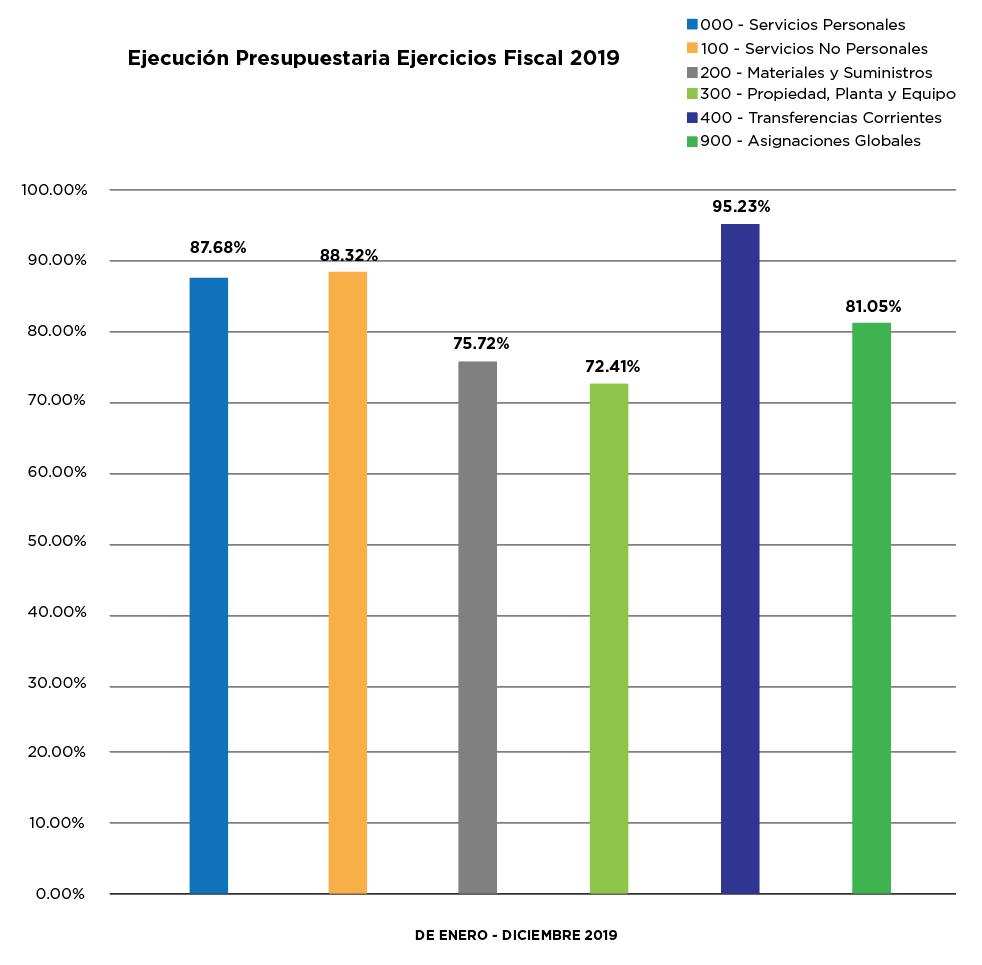 Ejecución Presupuestaria Ejercicios Fiscal 2019

000 - Servicios Personales
100 - Servicios No Personales
200 - Materiales y Suministros
300 - Propiedad, Planta y Equipo
400 - Transferencias Corrientes
900 - Asignaciones Globales

100.00%
90.00%
80.00%
70.00%
60.00%
50.00%
40.00%
30.00%
20.00%
10.00%
0.00%

87.68%
88.32%
75.72%
72.41%
95.23%
81.05%

DE ENERO - DICIEMBRE 2019